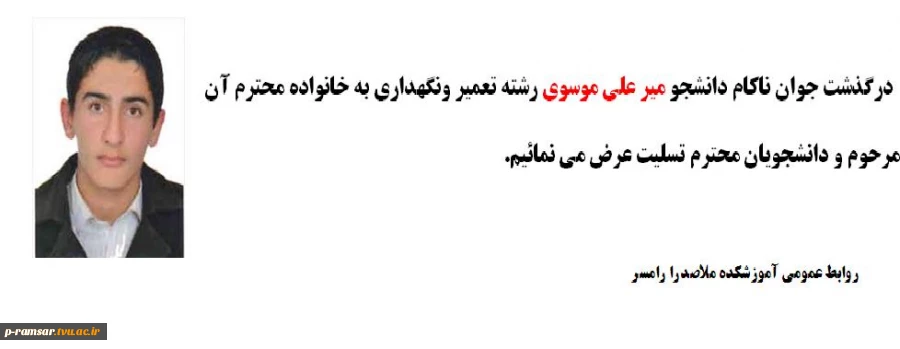 درگذشت جوان ناکام دانشجو میر علی موسوی رشته تعمیر ونگهداری به خانواده محترم آن مرحوم و دانشجویان محترم تسلیت عرض می نمائیم.

روابط عمومی آموزشکده ملاصدرا رامسر

p-ramsar.tvu.ac.ir